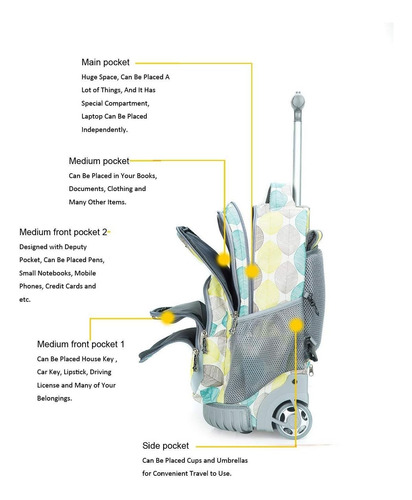 Main pocket
Huge Space, Can Be Placed A Lot of Things, And It Has Special Compartment, Laptop Can Be Placed Independently.

Medium pocket
Can Be Placed in Your Books, Documents, Clothing and Many Other Items.

Medium front pocket 2
Designed with Deputy Pocket, Can Be Placed Pens, Small Notebooks, Mobile Phones, Credit Cards and etc.

Medium front pocket 1
Can Be Placed House Key , Car Key, Lipstick, Driving License and Many of Your Belongings.

Side pocket
Can Be Placed Cups and Umbrellas for Convenient Travel to Use.